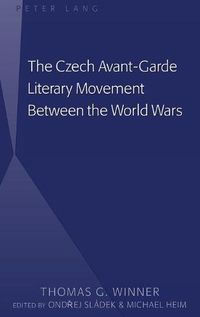 PETER LANG

The Czech Avant-Garde Literary Movement Between the World Wars

THOMAS G. WINNER
EDITED BY ONDŘEJ SLÁDEK & MICHAEL HEIM